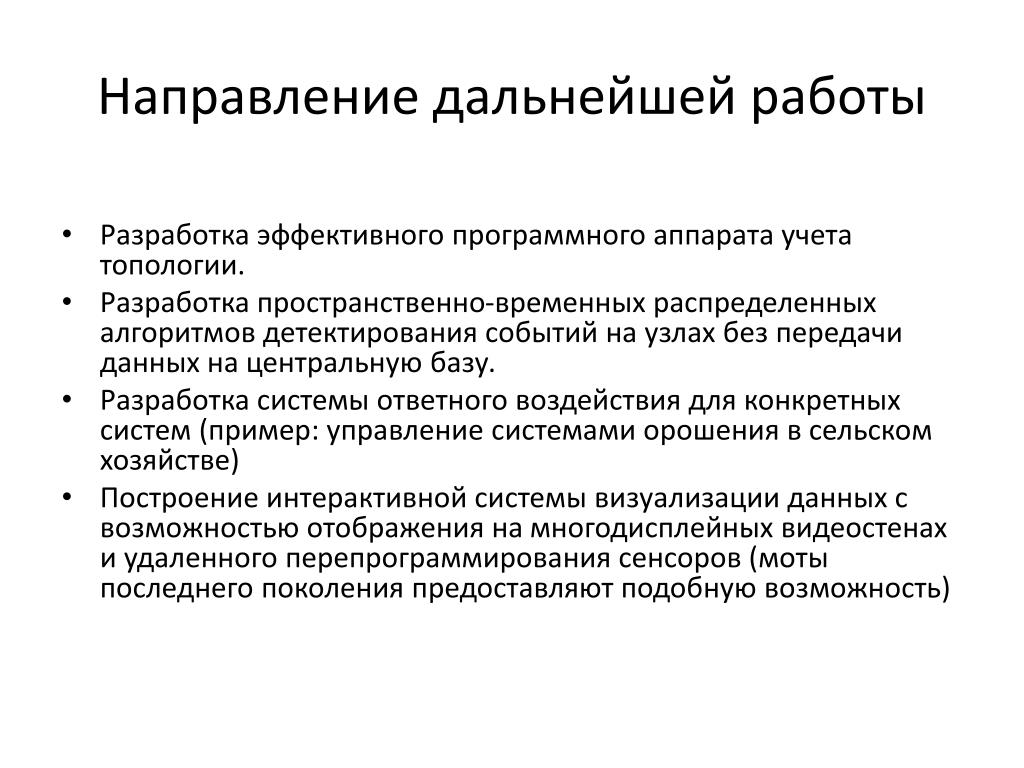 Направление дальнейшей работы

• Разработка эффективного программного аппарата учета топологии.
• Разработка пространственно-временных распределенных алгоритмов детектирования событий на узлах без передачи данных на центральную базу.
• Разработка системы ответного воздействия для конкретных систем (пример: управление системами орошения в сельском хозяйстве)
• Построение интерактивной системы визуализации данных с возможностью отображения на многодисплейных видеостенах и удаленного перепрограммирования сенсоров (моты последнего поколения предоставляют подобную возможность)